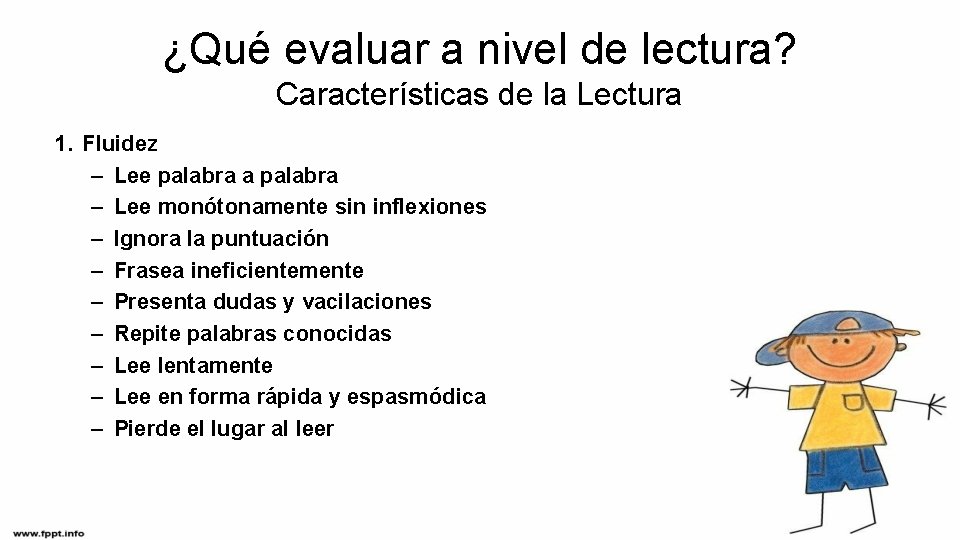 ¿Qué evaluar a nivel de lectura?
Características de la Lectura

1. Fluidez
– Lee palabra a palabra
– Lee monótonamente sin inflexiones
– Ignora la puntuación
– Frasea ineficientemente
– Presenta dudas y vacilaciones
– Repite palabras conocidas
– Lee lentamente
– Lee en forma rápida y espasmódica
– Pierde el lugar al leer

www.fppt.info